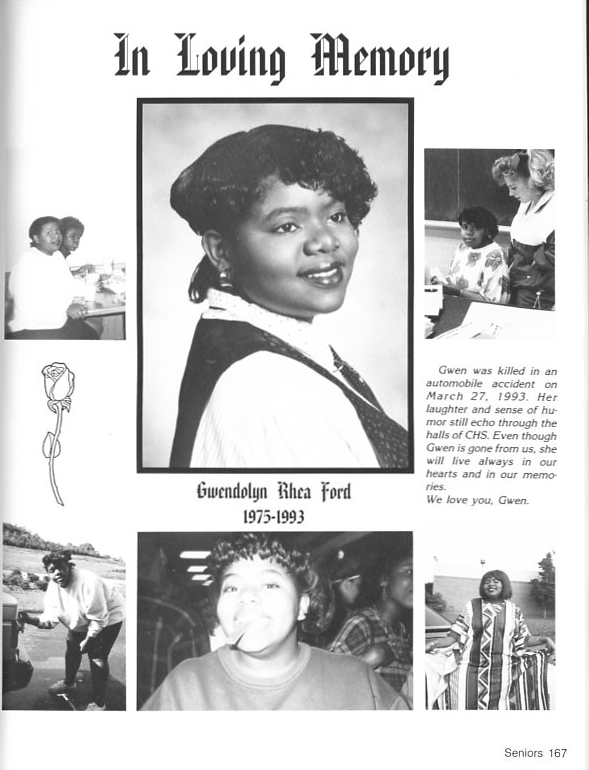 In Loving Memory

Gwendolyn Rhea Ford
1975-1993

Gwen was killed in an automobile accident on March 27, 1993. Her laughter and sense of humor still echo through the halls of CHS. Even though Gwen is gone from us, she will live always in our hearts and in our memories.
We love you, Gwen.

Seniors 167